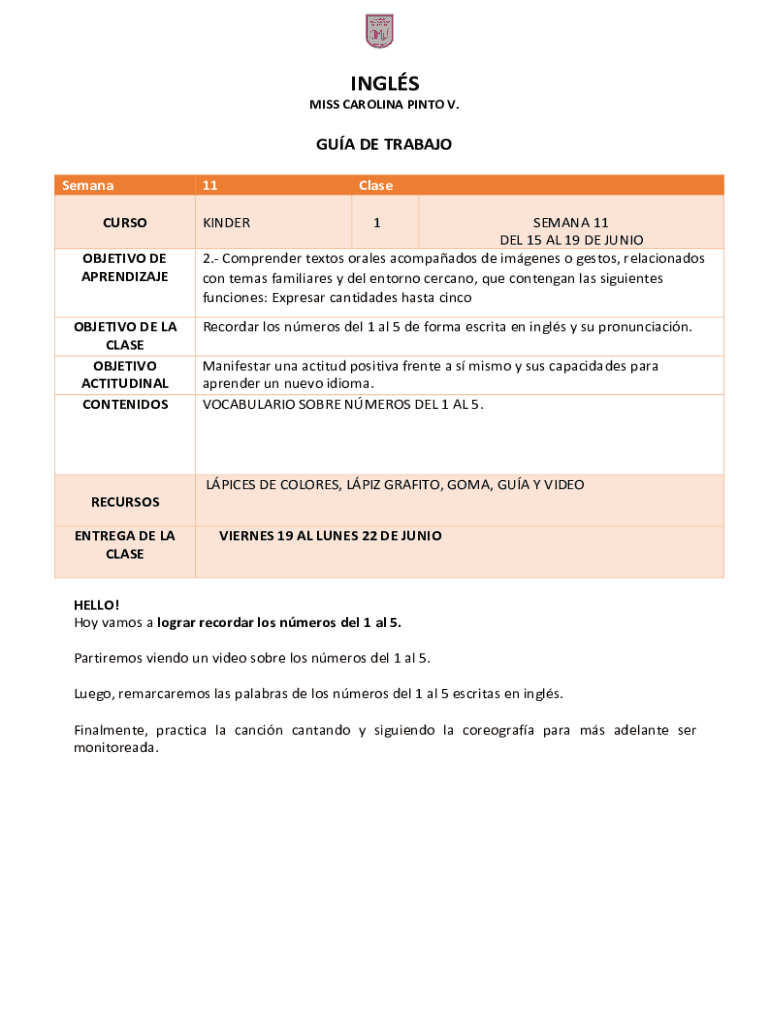 INGLÉS
MISS CAROLINA PINTO V.

GUÍA DE TRABAJO

| Semana | 11 | Clase | |
|---|---|---|---|
| CURSO | KINDER | 1 | SEMANA 11 DEL 15 AL 19 DE JUNIO |
| OBJETIVO DE APRENDIZAJE | 2.- Comprender textos orales acompañados de imágenes o gestos, relacionados con temas familiares y del entorno cercano, que contengan las siguientes funciones: Expresar cantidades hasta cinco | | |
| OBJETIVO DE LA CLASE | Recordar los números del 1 al 5 de forma escrita en inglés y su pronunciación. | | |
| OBJETIVO ACTITUDINAL | Manifestar una actitud positiva frente a sí mismo y sus capacidades para aprender un nuevo idioma. | | |
| CONTENIDOS | VOCABULARIO SOBRE NÚMEROS DEL 1 AL 5. | | |
| RECURSOS | LÁPICES DE COLORES, LÁPIZ GRAFITO, GOMA, GUÍA Y VIDEO | | |
| ENTREGA DE LA CLASE | VIERNES 19 AL LUNES 22 DE JUNIO | | |

HELLO!
Hoy vamos a lograr recordar los números del 1 al 5.

Partiremos viendo un video sobre los números del 1 al 5.

Luego, remarcaremos las palabras de los números del 1 al 5 escritas en inglés.

Finalmente, practica la canción cantando y siguiendo la coreografía para más adelante ser monitoreada.